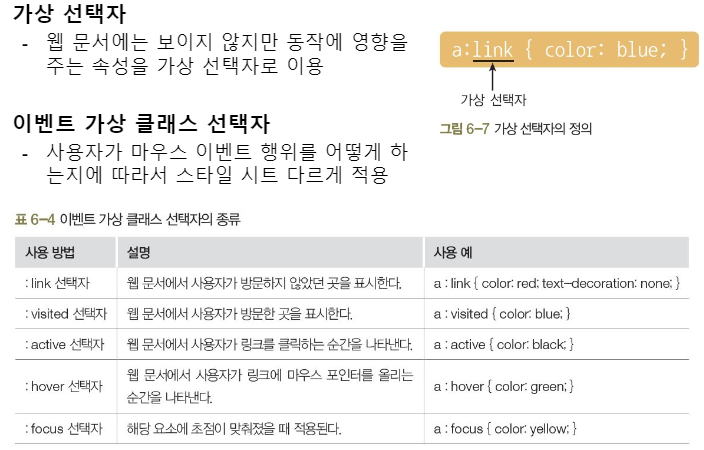 가상 선택자

- 웹 문서에는 보이지 않지만 동작에 영향을 주는 속성을 가상 선택자로 이용

a:link { color: blue; }

가상 선택자

그림 6-7 가상 선택자의 정의

이벤트 가상 클래스 선택자

- 사용자가 마우스 이벤트 행위를 어떻게 하는지에 따라서 스타일 시트 다르게 적용

표 6-4 이벤트 가상 클래스 선택자의 종류

| 사용 방법 | 설명 | 사용 예 |
|---|---|---|
| : link 선택자 | 웹 문서에서 사용자가 방문하지 않았던 곳을 표시한다. | a : link { color: red; text-decoration: none; } |
| : visited 선택자 | 웹 문서에서 사용자가 방문한 곳을 표시한다. | a : visited { color: blue; } |
| : active 선택자 | 웹 문서에서 사용자가 링크를 클릭하는 순간을 나타낸다. | a : active { color: black; } |
| : hover 선택자 | 웹 문서에서 사용자가 링크에 마우스 포인터를 올리는 순간을 나타낸다. | a : hover { color: green; } |
| : focus 선택자 | 해당 요소에 초점이 맞춰졌을 때 적용된다. | a : focus { color: yellow; } |